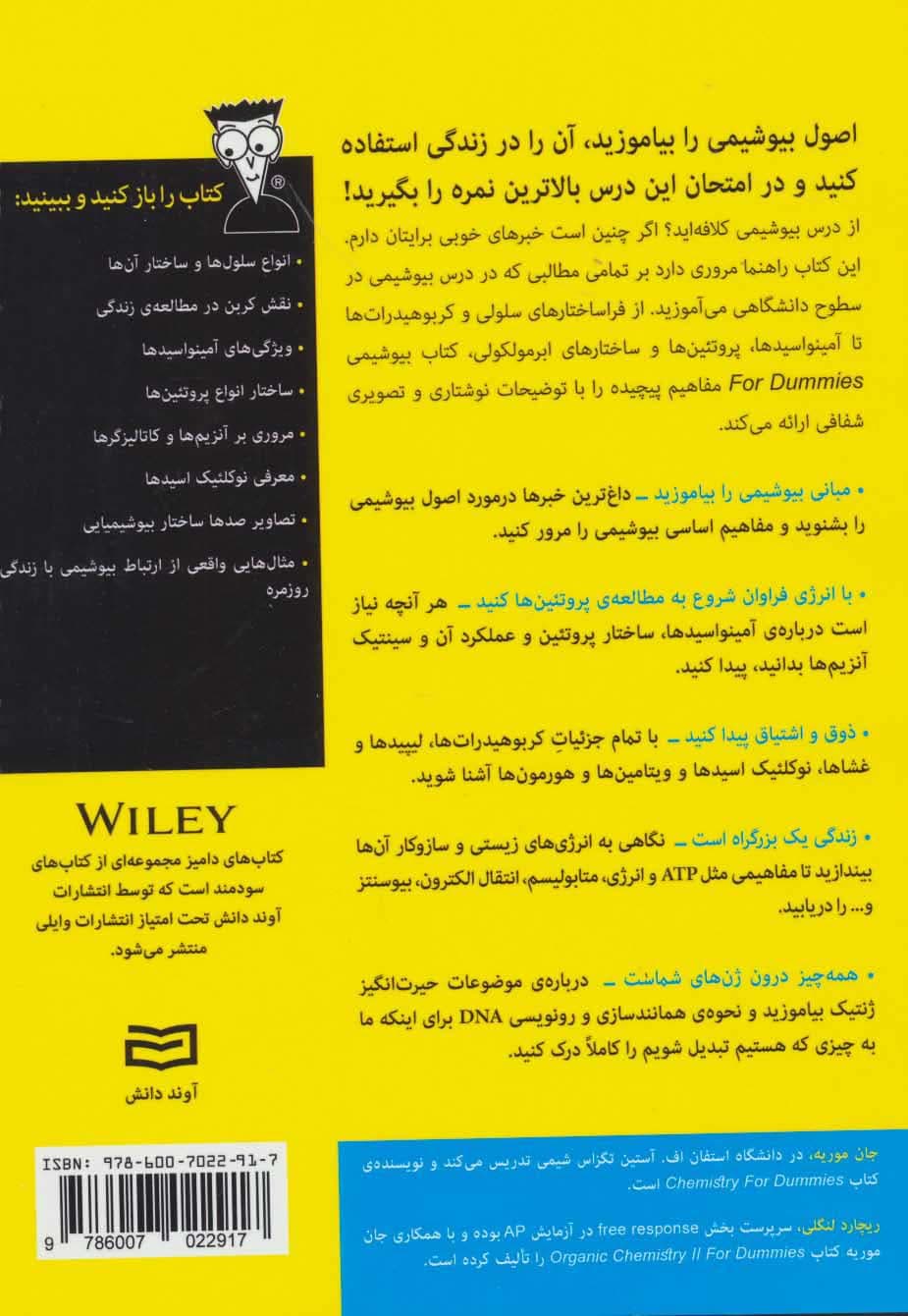 اصول بیوشیمی را بیاموزید، آن را در زندگی استفاده کنید و در امتحان این درس بالاترین نمره را بگیرید!

از درس بیوشیمی کلافه‌اید؟ اگر چنین است خبرهای خوبی برایتان دارم. این کتاب راهنما مروری دارد بر تمامی مطالبی که در درس بیوشیمی در سطوح دانشگاهی می‌آموزید. از فراساختارهای سلولی و کربوهیدرات‌ها تا آمینواسیدها، پروتئین‌ها و ساختارهای ابرمولکولی، کتاب بیوشیمی For Dummies مفاهیم پیچیده را با توضیحات نوشتاری و تصویری شفافی ارائه می‌کند.

• مبانی بیوشیمی را بیاموزید ــ داغ‌ترین خبرها درمورد اصول بیوشیمی را بشنوید و مفاهیم اساسی بیوشیمی را مرور کنید.

• با انرژی فراوان شروع به مطالعه‌ی پروتئین‌ها کنید ــ هر آنچه نیاز است درباره‌ی آمینواسیدها، ساختار پروتئین و عملکرد آن و سینتیک آنزیم‌ها بدانید، پیدا کنید.

• ذوق و اشتیاق پیدا کنید ــ با تمام جزئیاتِ کربوهیدرات‌ها، لیپیدها و غشاها، نوکلئیک اسیدها و ویتامین‌ها و هورمون‌ها آشنا شوید.

• زندگی یک بزرگراه است ــ نگاهی به انرژی‌های زیستی و سازوکار آن‌ها بیندازید تا مفاهیمی مثل ATP و انرژی، متابولیسم، انتقال الکترون، بیوسنتز و... را دریابید.

• همه‌چیز درون ژن‌های شماست ــ درباره‌ی موضوعات حیرت‌انگیز ژنتیک بیاموزید و نحوه‌ی همانندسازی و رونویسی DNA برای اینکه ما به چیزی که هستیم تبدیل شویم را کاملاً درک کنید.

جان موریه، در دانشگاه استفان اف. آستین تگزاس شیمی تدریس می‌کند و نویسنده‌ی کتاب Chemistry For Dummies است.

ریچارد لنگلی، سرپرست بخش free response در آزمایش AP بوده و با همکاری جان موریه کتاب Organic Chemistry II For Dummies را تألیف کرده است.

کتاب را باز کنید و ببینید:

• انواع سلول‌ها و ساختار آن‌ها
• نقش کربن در مطالعه‌ی زندگی
• ویژگی‌های آمینواسیدها
• ساختار انواع پروتئین‌ها
• مروری بر آنزیم‌ها و کاتالیزگرها
• معرفی نوکلئیک اسیدها
• تصاویر صدها ساختار بیوشیمیایی
• مثال‌هایی واقعی از ارتباط بیوشیمی با زندگی روزمره

WILEY

کتاب‌های دامیز مجموعه‌ای از کتاب‌های سودمند است که توسط انتشارات آوند دانش تحت امتیاز انتشارات وایلی منتشر می‌شود.

آوند دانش

ISBN: 978-600-7022-91-7
9 786007 022917